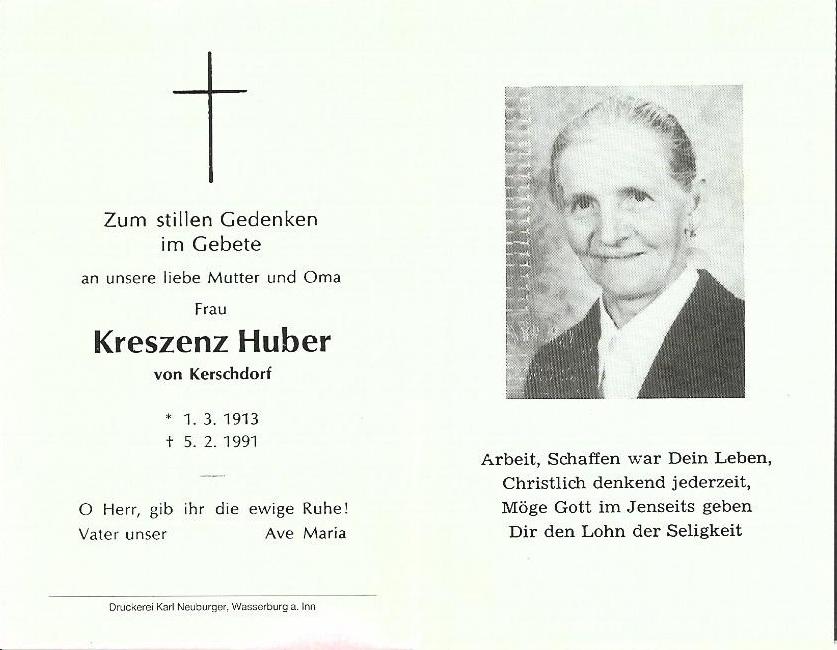 Zum stillen Gedenken
im Gebete

an unsere liebe Mutter und Oma

Frau

Kreszenz Huber

von Kerschdorf

* 1. 3. 1913
† 5. 2. 1991

O Herr, gib ihr die ewige Ruhe!
Vater unser Ave Maria

Druckerei Karl Neuburger, Wasserburg a. Inn

Arbeit, Schaffen war Dein Leben,
Christlich denkend jederzeit,
Möge Gott im Jenseits geben
Dir den Lohn der Seligkeit